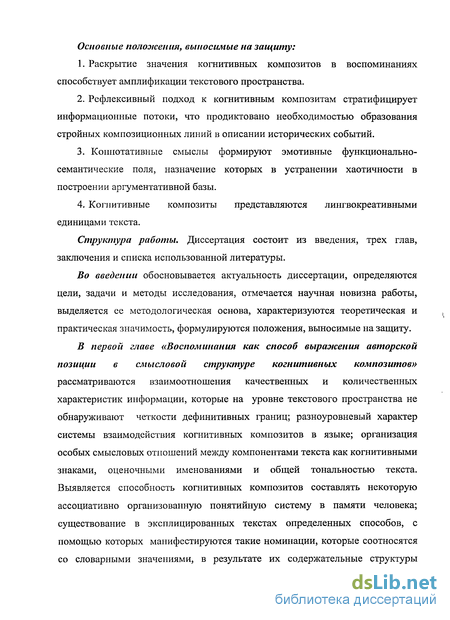 Основные положения, выносимые на защиту:

1. Раскрытие значения когнитивных композитов в воспоминаниях способствует амплификации текстового пространства.

2. Рефлексивный подход к когнитивным композитам стратифицирует информационные потоки, что продиктовано необходимостью образования стройных композиционных линий в описании исторических событий.

3. Коннотативные смыслы формируют эмотивные функционально-семантические поля, назначение которых в устранении хаотичности в построении аргументативной базы.

4. Когнитивные композиты представляются лингвокреативными единицами текста.

Структура работы. Диссертация состоит из введения, трех глав, заключения и списка использованной литературы.

Во введении обосновывается актуальность диссертации, определяются цели, задачи и методы исследования, отмечается научная новизна работы, выделяется ее методологическая основа, характеризуются теоретическая и практическая значимость, формулируются положения, выносимые на защиту.

В первой главе «Воспоминания как способ выражения авторской позиции в смысловой структуре когнитивных композитов» рассматриваются взаимоотношения качественных и количественных характеристик информации, которые на уровне текстового пространства не обнаруживают четкости дефинитивных границ; разноуровневый характер системы взаимодействия когнитивных композитов в языке; организация особых смысловых отношений между компонентами текста как когнитивными знаками, оценочными именованиями и общей тональностью текста. Выявляется способность когнитивных композитов составлять некоторую ассоциативно организованную понятийную систему в памяти человека; существование в эксплицированных текстах определенных способов, с помощью которых манифестируются такие номинации, которые соотносятся со словарными значениями, в результате их содержательные структуры

dsLib.net
библиотека диссертаций